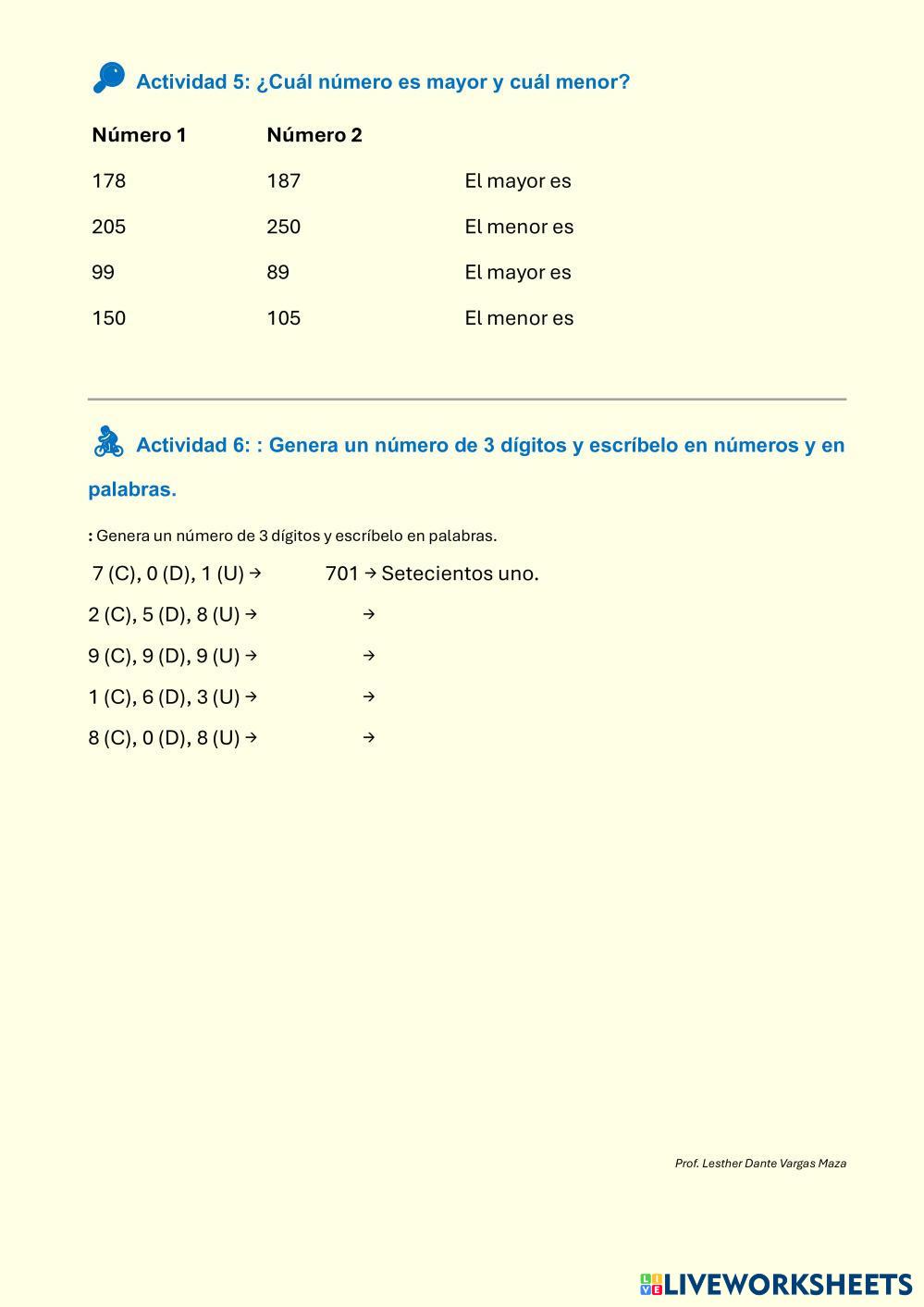 Actividad 5: ¿Cuál número es mayor y cuál menor?

| Número 1 | Número 2 | |
|---|---|---|
| 178 | 187 | El mayor es |
| 205 | 250 | El menor es |
| 99 | 89 | El mayor es |
| 150 | 105 | El menor es |

Actividad 6: : Genera un número de 3 dígitos y escríbelo en números y en palabras.

: Genera un número de 3 dígitos y escríbelo en palabras.

7 (C), 0 (D), 1 (U) → 701 → Setecientos uno.

2 (C), 5 (D), 8 (U) → →

9 (C), 9 (D), 9 (U) → →

1 (C), 6 (D), 3 (U) → →

8 (C), 0 (D), 8 (U) → →

Prof. Lesther Dante Vargas Maza

LIVEWORKSHEETS